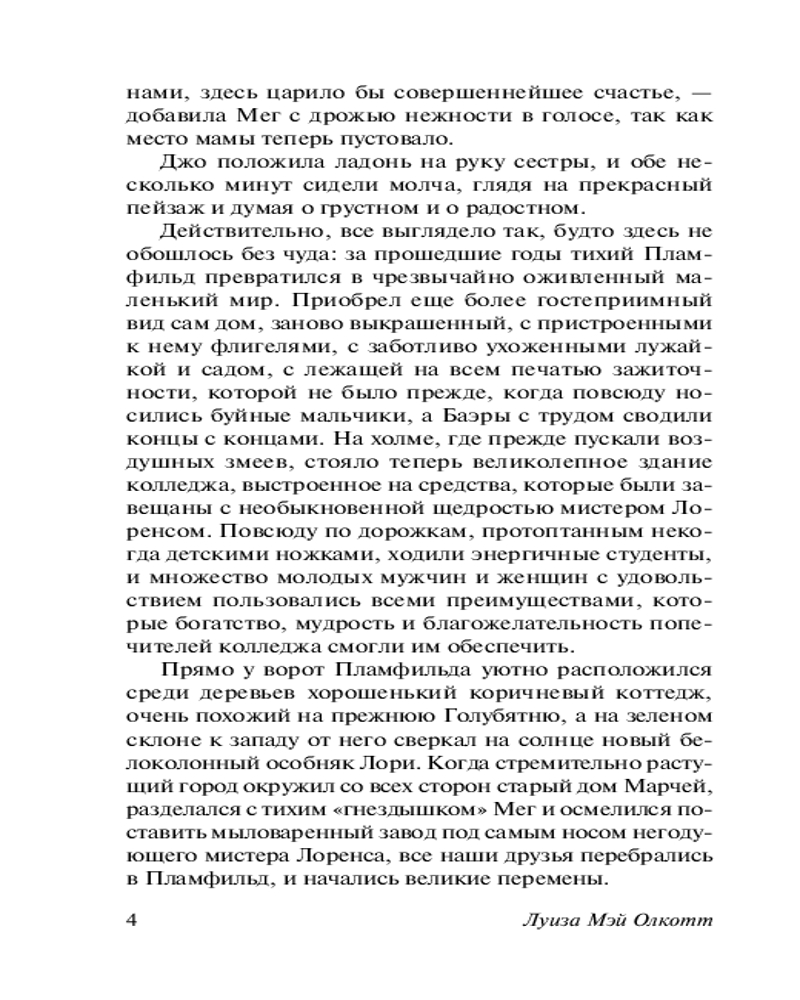 нами, здесь царило бы совершеннейшее счастье, — добавила Мег с дрожью нежности в голосе, так как место мамы теперь пустовало.

Джо положила ладонь на руку сестры, и обе несколько минут сидели молча, глядя на прекрасный пейзаж и думая о грустном и о радостном.

Действительно, все выглядело так, будто здесь не обошлось без чуда: за прошедшие годы тихий Пламфильд превратился в чрезвычайно оживленный маленький мир. Приобрел еще более гостеприимный вид сам дом, заново выкрашенный, с пристроенными к нему флигелями, с заботливо ухоженными лужайкой и садом, с лежащей на всем печатью зажиточности, которой не было прежде, когда повсюду носились буйные мальчики, а Баэры с трудом сводили концы с концами. На холме, где прежде пускали воздушных змеев, стояло теперь великолепное здание колледжа, выстроенное на средства, которые были завещаны с необыкновенной щедростью мистером Лоренсом. Повсюду по дорожкам, протоптанным некогда детскими ножками, ходили энергичные студенты, и множество молодых мужчин и женщин с удовольствием пользовались всеми преимуществами, которые богатство, мудрость и благожелательность попечителей колледжа смогли им обеспечить.

Прямо у ворот Пламфильда уютно расположился среди деревьев хорошенький коричневый коттедж, очень похожий на прежнюю Голубятню, а на зеленом склоне к западу от него сверкал на солнце новый белоколонный особняк Лори. Когда стремительно растущий город окружил со всех сторон старый дом Марчей, разделался с тихим «гнездышком» Мег и осмелился поставить мыловаренный завод под самым носом негодующего мистера Лоренса, все наши друзья перебрались в Пламфильд, и начались великие перемены.

4 Луиза Мэй Олкотт